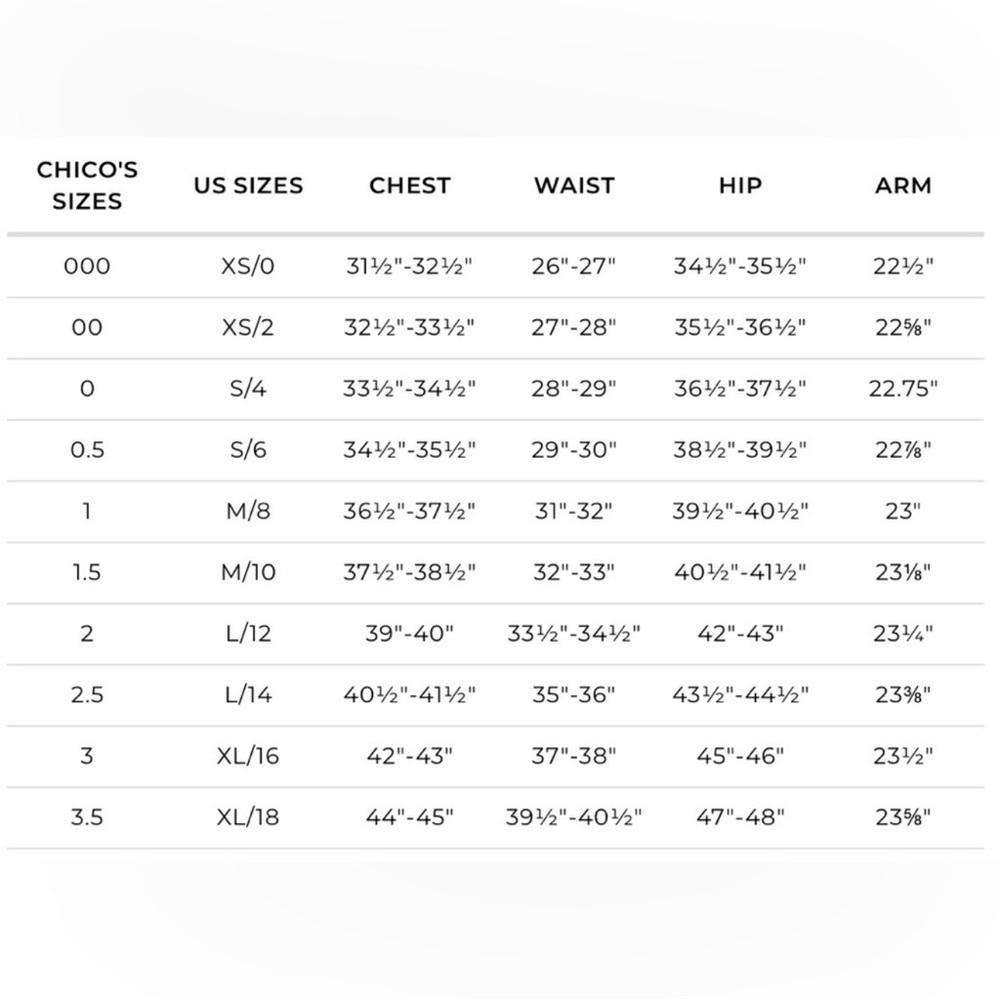 | CHICO'S SIZES | US SIZES | CHEST | WAIST | HIP | ARM |
|---|---|---|---|---|---|
| 000 | XS/0 | 31½"-32½" | 26"-27" | 34½"-35½" | 22½" |
| 00 | XS/2 | 32½"-33½" | 27"-28" | 35½"-36½" | 22⅝" |
| 0 | S/4 | 33½"-34½" | 28"-29" | 36½"-37½" | 22.75" |
| 0.5 | S/6 | 34½"-35½" | 29"-30" | 38½"-39½" | 22⅞" |
| 1 | M/8 | 36½"-37½" | 31"-32" | 39½"-40½" | 23" |
| 1.5 | M/10 | 37½"-38½" | 32"-33" | 40½"-41½" | 23⅛" |
| 2 | L/12 | 39"-40" | 33½"-34½" | 42"-43" | 23¼" |
| 2.5 | L/14 | 40½"-41½" | 35"-36" | 43½"-44½" | 23⅜" |
| 3 | XL/16 | 42"-43" | 37"-38" | 45"-46" | 23½" |
| 3.5 | XL/18 | 44"-45" | 39½"-40½" | 47"-48" | 23⅝" |